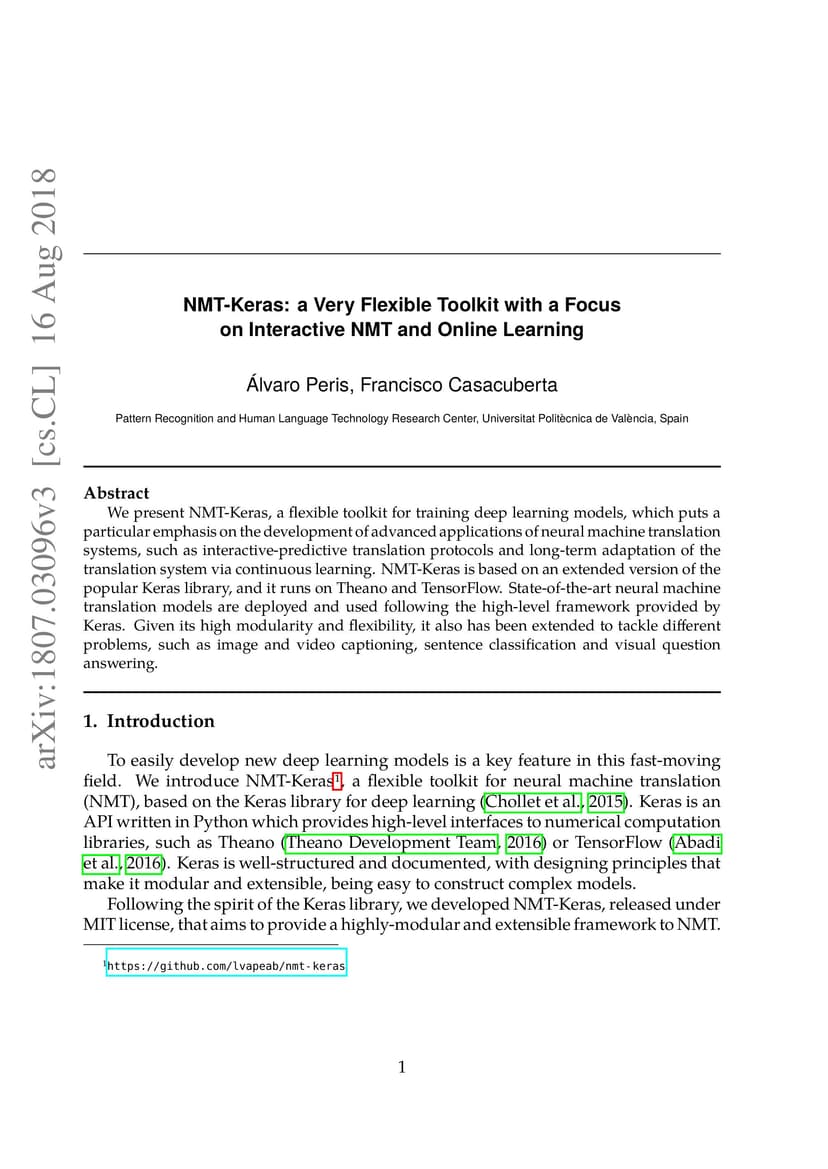 arXiv:1807.03096v3 [cs.CL] 16 Aug 2018

NMT-Keras: a Very Flexible Toolkit with a Focus on Interactive NMT and Online Learning

Álvaro Peris, Francisco Casacuberta

Pattern Recognition and Human Language Technology Research Center, Universitat Politècnica de València, Spain

Abstract

We present NMT-Keras, a flexible toolkit for training deep learning models, which puts a particular emphasis on the development of advanced applications of neural machine translation systems, such as interactive-predictive translation protocols and long-term adaptation of the translation system via continuous learning. NMT-Keras is based on an extended version of the popular Keras library, and it runs on Theano and TensorFlow. State-of-the-art neural machine translation models are deployed and used following the high-level framework provided by Keras. Given its high modularity and flexibility, it also has been extended to tackle different problems, such as image and video captioning, sentence classification and visual question answering.

1. Introduction

To easily develop new deep learning models is a key feature in this fast-moving field. We introduce NMT-Keras$^1$, a flexible toolkit for neural machine translation (NMT), based on the Keras library for deep learning (Chollet et al., 2015). Keras is an API written in Python which provides high-level interfaces to numerical computation libraries, such as Theano (Theano Development Team, 2016) or TensorFlow (Abadi et al., 2016). Keras is well-structured and documented, with designing principles that make it modular and extensible, being easy to construct complex models.

Following the spirit of the Keras library, we developed NMT-Keras, released under MIT license, that aims to provide a highly-modular and extensible framework to NMT.

$^1$https://github.com/lvapeab/nmt-keras

1